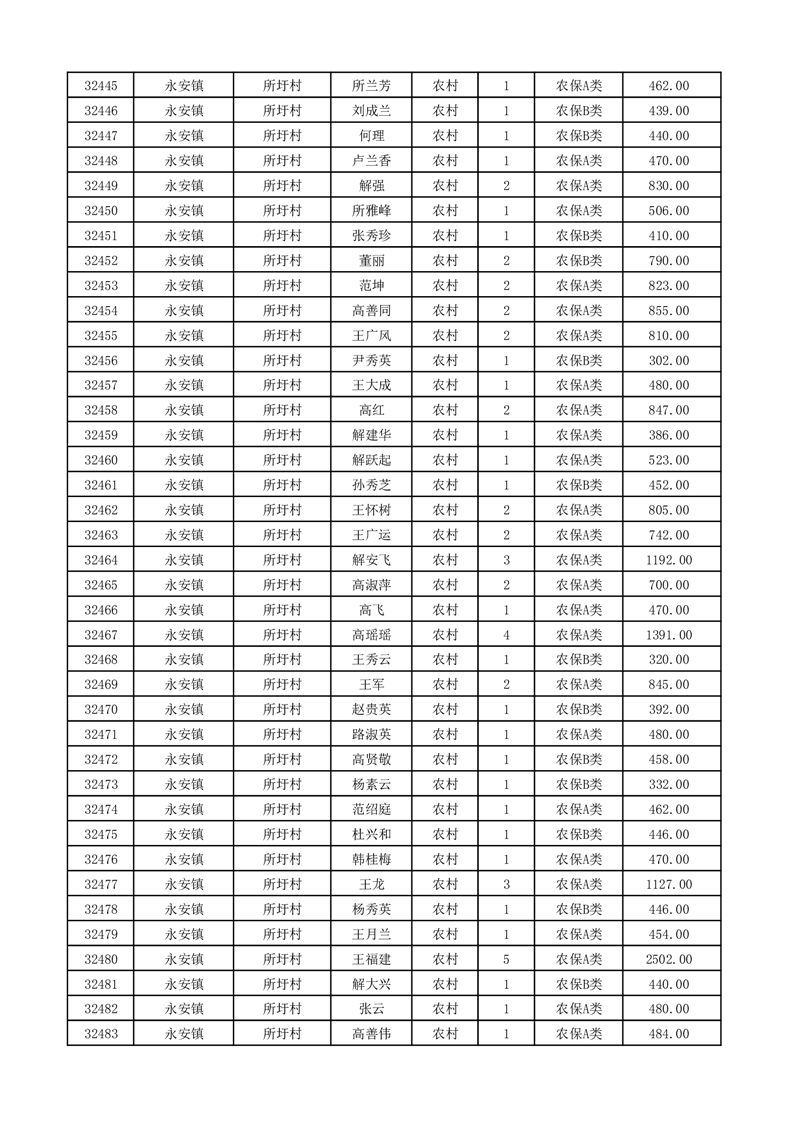 | 32445 | 永安镇 | 所圩村 | 所兰芳 | 农村 | 1 | 农保A类 | 462.00 |
|---|---|---|---|---|---|---|---|
| 32446 | 永安镇 | 所圩村 | 刘成兰 | 农村 | 1 | 农保B类 | 439.00 |
| 32447 | 永安镇 | 所圩村 | 何理 | 农村 | 1 | 农保B类 | 440.00 |
| 32448 | 永安镇 | 所圩村 | 卢兰香 | 农村 | 1 | 农保A类 | 470.00 |
| 32449 | 永安镇 | 所圩村 | 解强 | 农村 | 2 | 农保A类 | 830.00 |
| 32450 | 永安镇 | 所圩村 | 所雅峰 | 农村 | 1 | 农保A类 | 506.00 |
| 32451 | 永安镇 | 所圩村 | 张秀珍 | 农村 | 1 | 农保B类 | 410.00 |
| 32452 | 永安镇 | 所圩村 | 董丽 | 农村 | 2 | 农保B类 | 790.00 |
| 32453 | 永安镇 | 所圩村 | 范坤 | 农村 | 2 | 农保A类 | 823.00 |
| 32454 | 永安镇 | 所圩村 | 高善同 | 农村 | 2 | 农保A类 | 855.00 |
| 32455 | 永安镇 | 所圩村 | 王广风 | 农村 | 2 | 农保A类 | 810.00 |
| 32456 | 永安镇 | 所圩村 | 尹秀英 | 农村 | 1 | 农保B类 | 302.00 |
| 32457 | 永安镇 | 所圩村 | 王大成 | 农村 | 1 | 农保A类 | 480.00 |
| 32458 | 永安镇 | 所圩村 | 高红 | 农村 | 2 | 农保A类 | 847.00 |
| 32459 | 永安镇 | 所圩村 | 解建华 | 农村 | 1 | 农保A类 | 386.00 |
| 32460 | 永安镇 | 所圩村 | 解跃起 | 农村 | 1 | 农保A类 | 523.00 |
| 32461 | 永安镇 | 所圩村 | 孙秀芝 | 农村 | 1 | 农保B类 | 452.00 |
| 32462 | 永安镇 | 所圩村 | 王怀树 | 农村 | 2 | 农保A类 | 805.00 |
| 32463 | 永安镇 | 所圩村 | 王广运 | 农村 | 2 | 农保A类 | 742.00 |
| 32464 | 永安镇 | 所圩村 | 解安飞 | 农村 | 3 | 农保A类 | 1192.00 |
| 32465 | 永安镇 | 所圩村 | 高淑萍 | 农村 | 2 | 农保A类 | 700.00 |
| 32466 | 永安镇 | 所圩村 | 高飞 | 农村 | 1 | 农保A类 | 470.00 |
| 32467 | 永安镇 | 所圩村 | 高瑶瑶 | 农村 | 4 | 农保A类 | 1391.00 |
| 32468 | 永安镇 | 所圩村 | 王秀云 | 农村 | 1 | 农保B类 | 320.00 |
| 32469 | 永安镇 | 所圩村 | 王军 | 农村 | 2 | 农保A类 | 845.00 |
| 32470 | 永安镇 | 所圩村 | 赵贵英 | 农村 | 1 | 农保B类 | 392.00 |
| 32471 | 永安镇 | 所圩村 | 路淑英 | 农村 | 1 | 农保A类 | 480.00 |
| 32472 | 永安镇 | 所圩村 | 高贤敬 | 农村 | 1 | 农保B类 | 458.00 |
| 32473 | 永安镇 | 所圩村 | 杨素云 | 农村 | 1 | 农保B类 | 332.00 |
| 32474 | 永安镇 | 所圩村 | 范绍庭 | 农村 | 1 | 农保A类 | 462.00 |
| 32475 | 永安镇 | 所圩村 | 杜兴和 | 农村 | 1 | 农保B类 | 446.00 |
| 32476 | 永安镇 | 所圩村 | 韩桂梅 | 农村 | 1 | 农保A类 | 470.00 |
| 32477 | 永安镇 | 所圩村 | 王龙 | 农村 | 3 | 农保A类 | 1127.00 |
| 32478 | 永安镇 | 所圩村 | 杨秀英 | 农村 | 1 | 农保B类 | 446.00 |
| 32479 | 永安镇 | 所圩村 | 王月兰 | 农村 | 1 | 农保A类 | 454.00 |
| 32480 | 永安镇 | 所圩村 | 王福建 | 农村 | 5 | 农保A类 | 2502.00 |
| 32481 | 永安镇 | 所圩村 | 解大兴 | 农村 | 1 | 农保B类 | 440.00 |
| 32482 | 永安镇 | 所圩村 | 张云 | 农村 | 1 | 农保A类 | 480.00 |
| 32483 | 永安镇 | 所圩村 | 高善伟 | 农村 | 1 | 农保A类 | 484.00 |